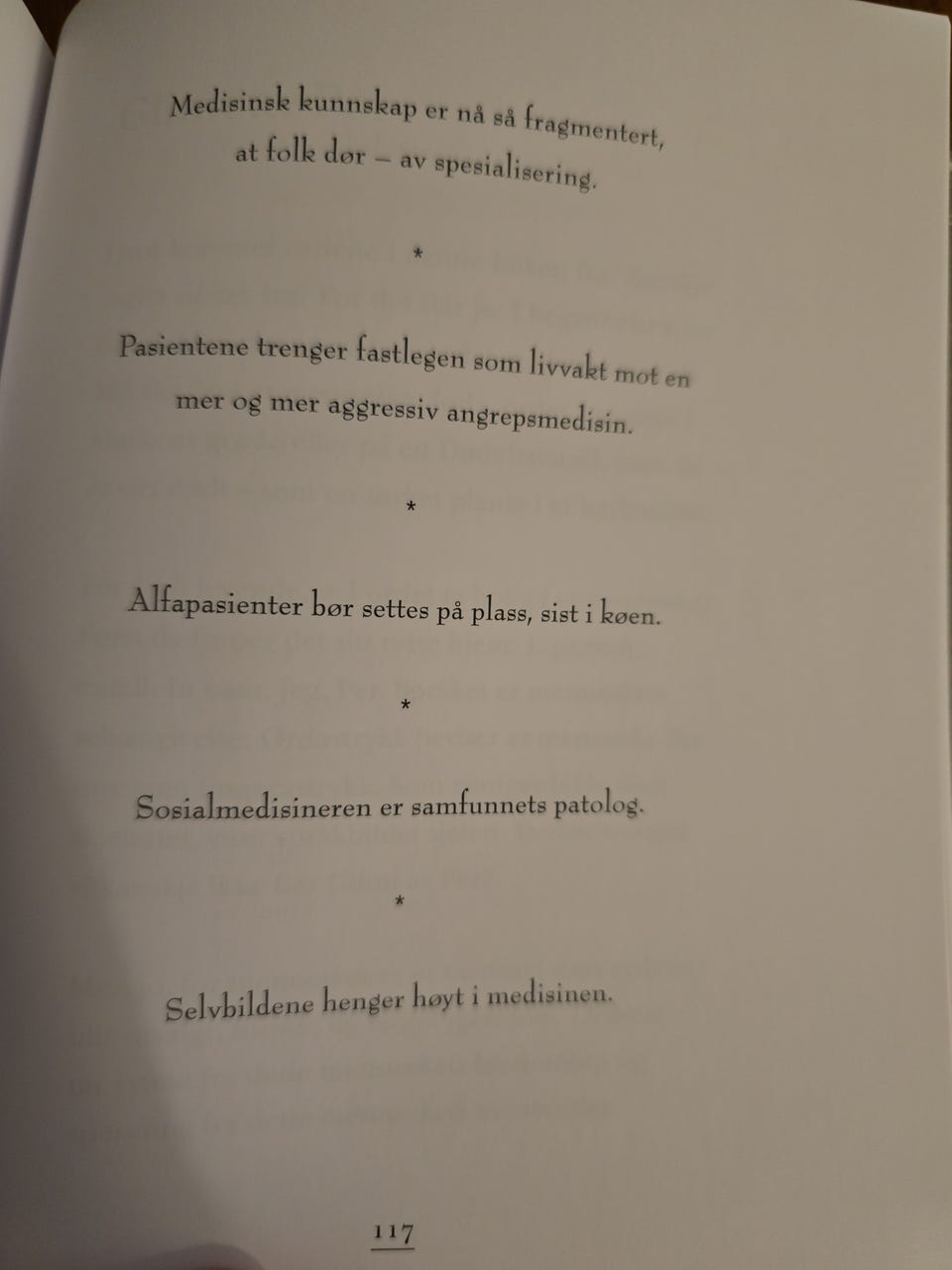 Medisinsk kunnskap er nå så fragmentert, at folk dør – av spesialisering.

*

Pasientene trenger fastlegen som livvakt mot en mer og mer aggressiv angrepsmedisin.

*

Alfapasienter bør settes på plass, sist i køen.

*

Sosialmedisineren er samfunnets patolog.

*

Selvbildene henger høyt i medisinen.

117